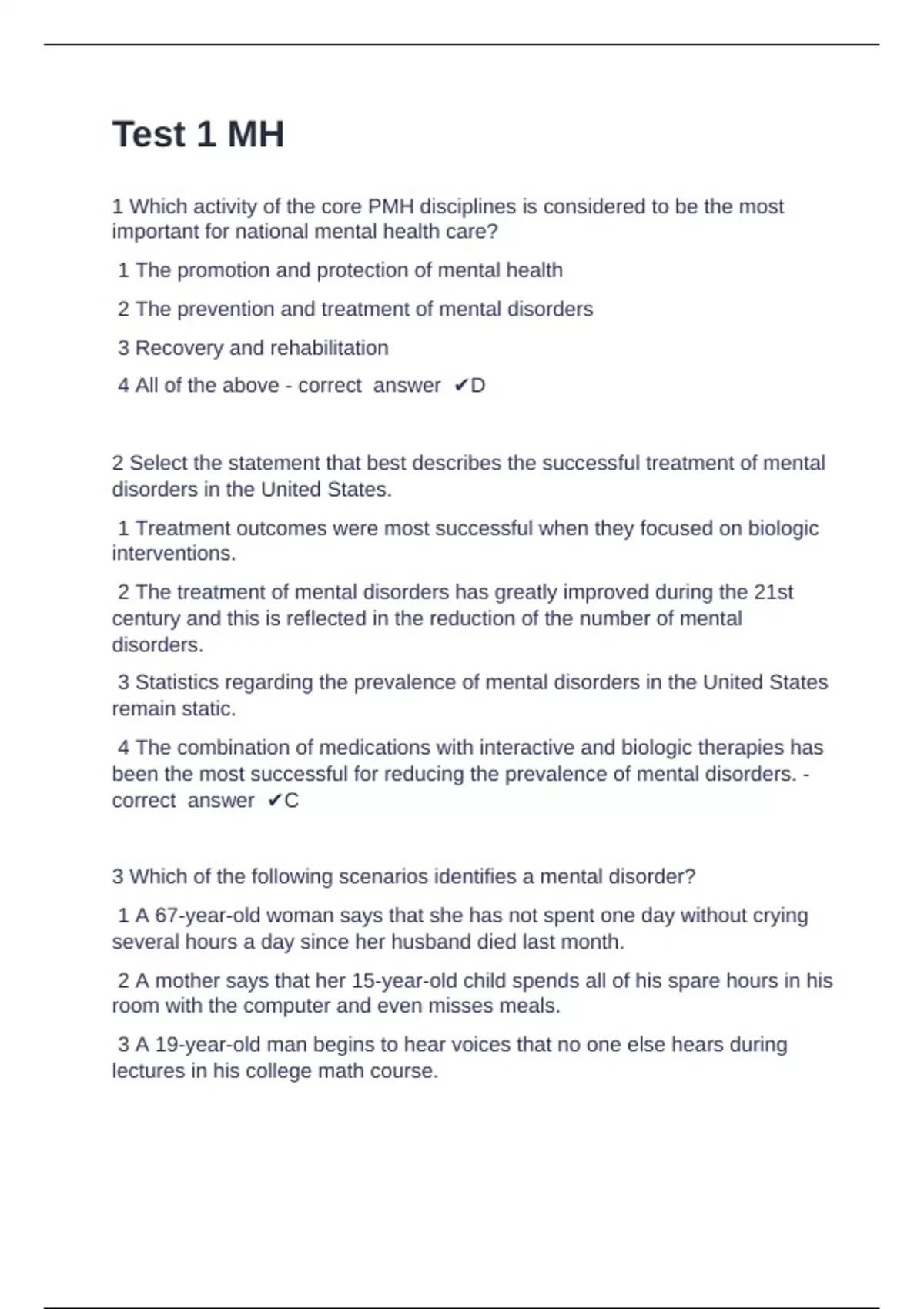 Test 1 MH

1 Which activity of the core PMH disciplines is considered to be the most important for national mental health care?

1 The promotion and protection of mental health

2 The prevention and treatment of mental disorders

3 Recovery and rehabilitation

4 All of the above - correct answer ✔D

2 Select the statement that best describes the successful treatment of mental disorders in the United States.

1 Treatment outcomes were most successful when they focused on biologic interventions.

2 The treatment of mental disorders has greatly improved during the 21st century and this is reflected in the reduction of the number of mental disorders.

3 Statistics regarding the prevalence of mental disorders in the United States remain static.

4 The combination of medications with interactive and biologic therapies has been the most successful for reducing the prevalence of mental disorders. - correct answer ✔C

3 Which of the following scenarios identifies a mental disorder?

1 A 67-year-old woman says that she has not spent one day without crying several hours a day since her husband died last month.

2 A mother says that her 15-year-old child spends all of his spare hours in his room with the computer and even misses meals.

3 A 19-year-old man begins to hear voices that no one else hears during lectures in his college math course.